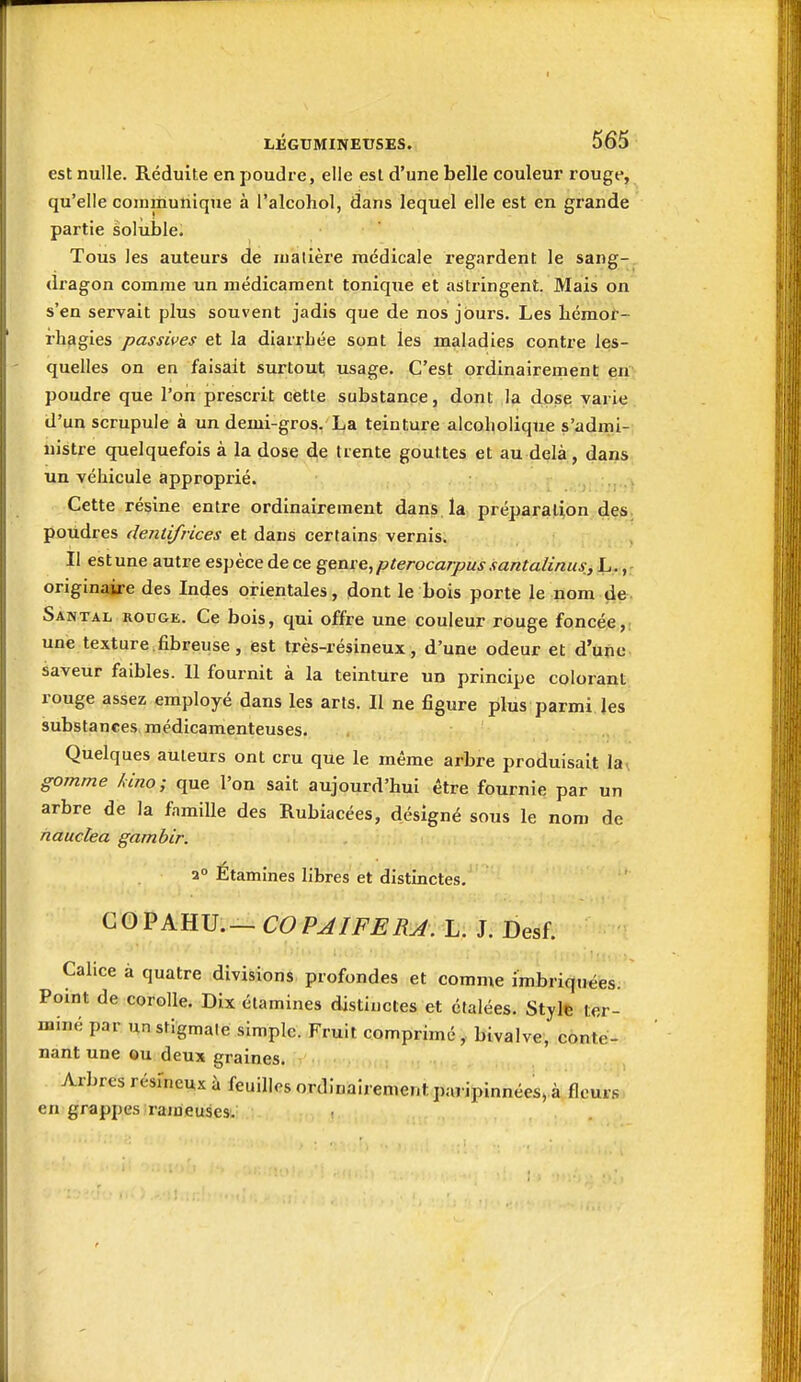 LÉGUMINEUSES. 565

est nulle. Réduite en poudre, elle est d'une belle couleur rouge, qu'elle communique à l'alcohol, dans lequel elle est en grande partie soluble.

Tous les auteurs de matière médicale regardent le sang-dragon comme un médicament tonique et astringent. Mais on s'en servait plus souvent jadis que de nos jours. Les hémorrhagies passives et la diarrhée sont les maladies contre lesquelles on en faisait surtout usage. C'est ordinairement en poudre que l'on prescrit cette substance, dont la dose varie d'un scrupule à un demi-gros. La teinture alcoholique s'administre quelquefois à la dose de trente gouttes et au delà, dans un véhicule approprié.

Cette résine entre ordinairement dans la préparation des poudres dentifrices et dans certains vernis.

Il est une autre espèce de ce genre, pterocarpus santalinus, L., originaire des Indes orientales, dont le bois porte le nom de Santal rouge. Ce bois, qui offre une couleur rouge foncée, une texture fibreuse, est très-résineux, d'une odeur et d'une saveur faibles. Il fournit à la teinture un principe colorant rouge assez employé dans les arts. Il ne figure plus parmi les substances médicamenteuses.

Quelques auteurs ont cru que le même arbre produisait la gomme kino; que l'on sait aujourd'hui être fournie par un arbre de la famille des Rubiacées, désigné sous le nom de nauclea gambir.

2° Étamines libres et distinctes.

COPAHU. — COPAIFERA. L. J. Desf.

Calice à quatre divisions profondes et comme imbriquées. Point de corolle. Dix étamines distinctes et étalées. Style terminé par un stigmate simple. Fruit comprimé, bivalve, contenant une ou deux graines.

Arbres résineux à feuilles ordinairement paripinnées, à fleurs en grappes rameuses.